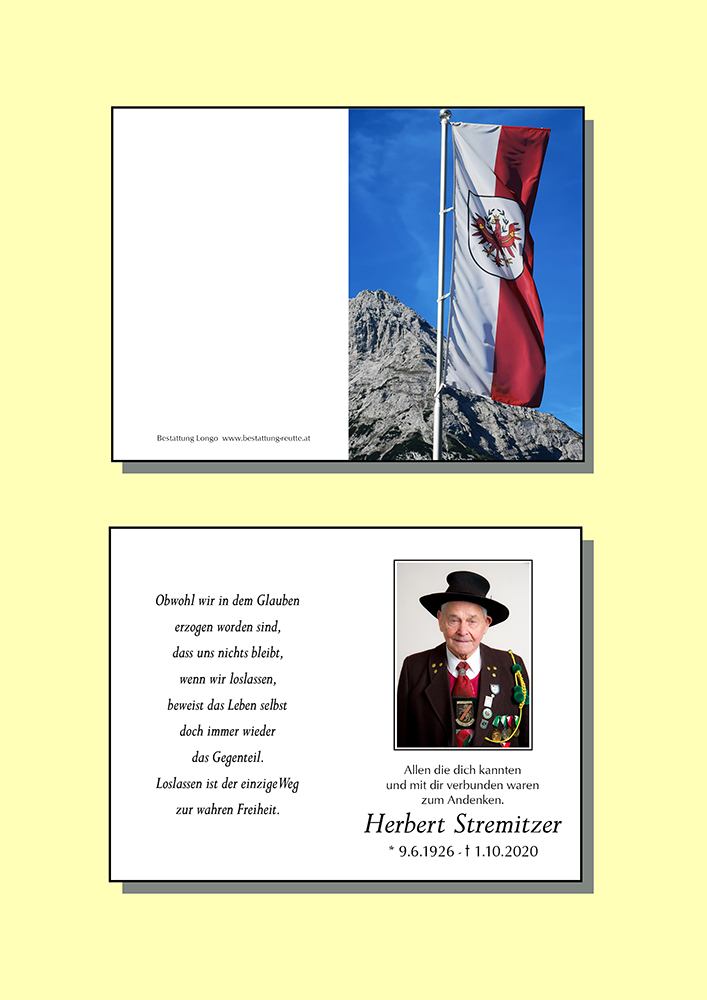 Bestattung Longo www.bestattung-reutte.at

Obwohl wir in dem Glauben
erzogen worden sind,
dass uns nichts bleibt,
wenn wir loslassen,
beweist das Leben selbst
doch immer wieder
das Gegenteil.
Loslassen ist der einzigeWeg
zur wahren Freiheit.

Allen die dich kannten
und mit dir verbunden waren
zum Andenken.

Herbert Stremitzer
* 9.6.1926 - † 1.10.2020